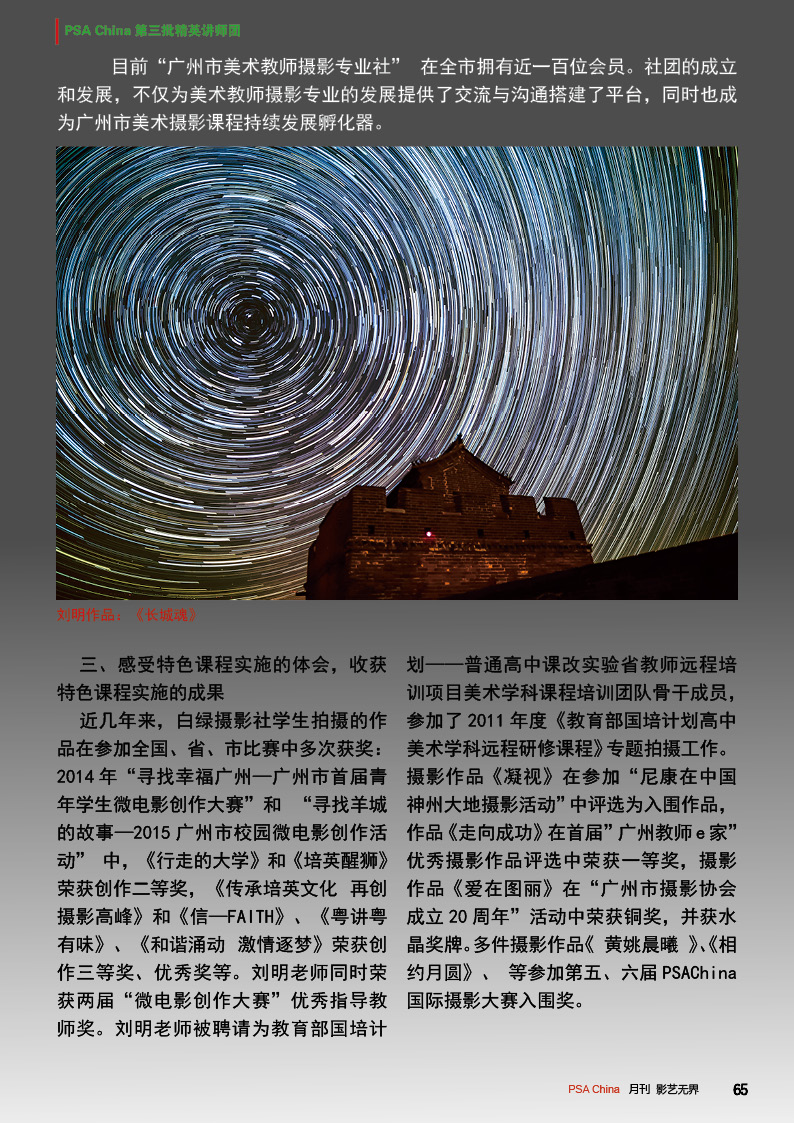 PSA China 第三批精英讲师团

目前“广州市美术教师摄影专业社” 在全市拥有近一百位会员。社团的成立和发展，不仅为美术教师摄影专业的发展提供了交流与沟通搭建了平台，同时也成为广州市美术摄影课程持续发展孵化器。

刘明作品：《长城魂》

三、感受特色课程实施的体会，收获特色课程实施的成果

近几年来，白绿摄影社学生拍摄的作品在参加全国、省、市比赛中多次获奖：2014年“寻找幸福广州—广州市首届青年学生微电影创作大赛”和 “寻找羊城的故事—2015广州市校园微电影创作活动” 中，《行走的大学》和《培英醒狮》荣获创作二等奖，《传承培英文化 再创摄影高峰》和《信—FAITH》、《粤讲粤有味》、《和谐涌动 激情逐梦》荣获创作三等奖、优秀奖等。刘明老师同时荣获两届“微电影创作大赛”优秀指导教师奖。刘明老师被聘请为教育部国培计划——普通高中课改实验省教师远程培训项目美术学科课程培训团队骨干成员，参加了2011年度《教育部国培计划高中美术学科远程研修课程》专题拍摄工作。摄影作品《凝视》在参加“尼康在中国神州大地摄影活动”中评选为入围作品，作品《走向成功》在首届”广州教师e家”优秀摄影作品评选中荣获一等奖，摄影作品《爱在图丽》在“广州市摄影协会成立20周年”活动中荣获铜奖，并获水晶奖牌。多件摄影作品《 黄姚晨曦 》、《相约月圆》、 等参加第五、六届PSAChina国际摄影大赛入围奖。

PSA China 月刊 影艺无界 65